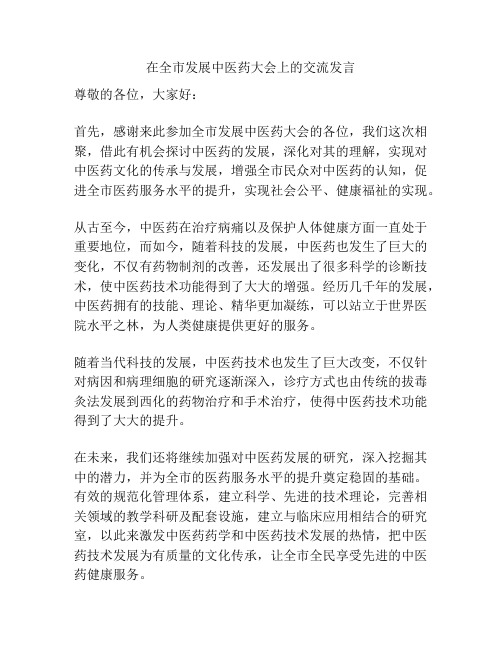 在全市发展中医药大会上的交流发言

尊敬的各位，大家好：

首先，感谢来此参加全市发展中医药大会的各位，我们这次相聚，借此有机会探讨中医药的发展，深化对其的理解，实现对中医药文化的传承与发展，增强全市民众对中医药的认知，促进全市医药服务水平的提升，实现社会公平、健康福祉的实现。

从古至今，中医药在治疗病痛以及保护人体健康方面一直处于重要地位，而如今，随着科技的发展，中医药也发生了巨大的变化，不仅有药物制剂的改善，还发展出了很多科学的诊断技术，使中医药技术功能得到了大大的增强。经历几千年的发展，中医药拥有的技能、理论、精华更加凝练，可以站立于世界医院水平之林，为人类健康提供更好的服务。

随着当代科技的发展，中医药技术也发生了巨大改变，不仅针对病因和病理细胞的研究逐渐深入，诊疗方式也由传统的拔毒灸法发展到西化的药物治疗和手术治疗，使得中医药技术功能得到了大大的提升。

在未来，我们还将继续加强对中医药发展的研究，深入挖掘其中的潜力，并为全市的医药服务水平的提升奠定稳固的基础。有效的规范化管理体系，建立科学、先进的技术理论，完善相关领域的教学科研及配套设施，建立与临床应用相结合的研究室，以此来激发中医药药学和中医药技术发展的热情，把中医药技术发展为有质量的文化传承，让全市全民享受先进的中医药健康服务。